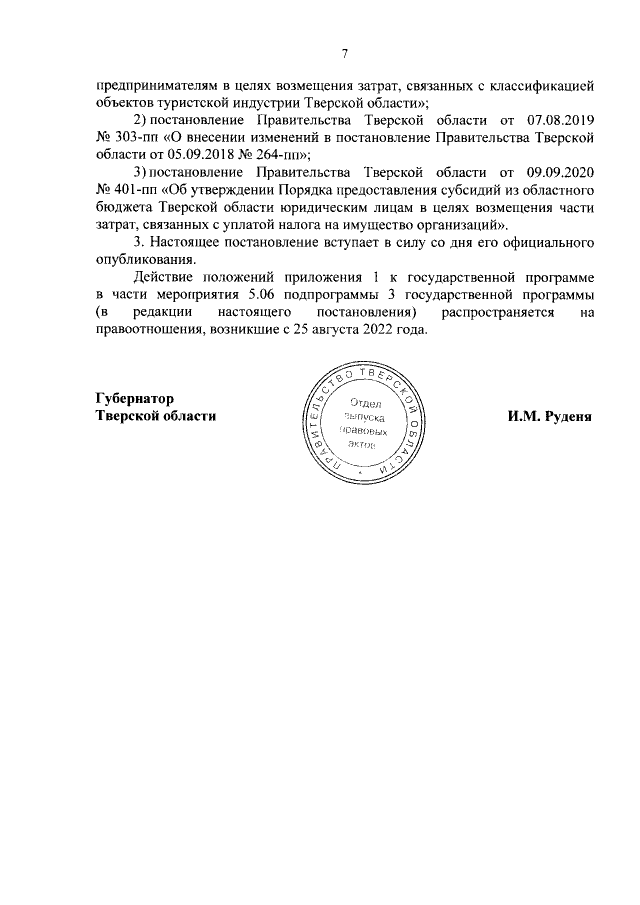 7

предпринимателям в целях возмещения затрат, связанных с классификацией объектов туристской индустрии Тверской области»;

2) постановление Правительства Тверской области от 07.08.2019 № 303-пп «О внесении изменений в постановление Правительства Тверской области от 05.09.2018 № 264-пп»;

3) постановление Правительства Тверской области от 09.09.2020 № 401-пп «Об утверждении Порядка предоставления субсидий из областного бюджета Тверской области юридическим лицам в целях возмещения части затрат, связанных с уплатой налога на имущество организаций».

3. Настоящее постановление вступает в силу со дня его официального опубликования.

Действие положений приложения 1 к государственной программе в части мероприятия 5.06 подпрограммы 3 государственной программы (в редакции настоящего постановления) распространяется на правоотношения, возникшие с 25 августа 2022 года.

Губернатор
Тверской области

ПРАВИТЕЛЬСТВО ТВЕРСКОЙ ОБЛАСТИ
Отдел
выпуска
правовых
актов

И.М. Руденя